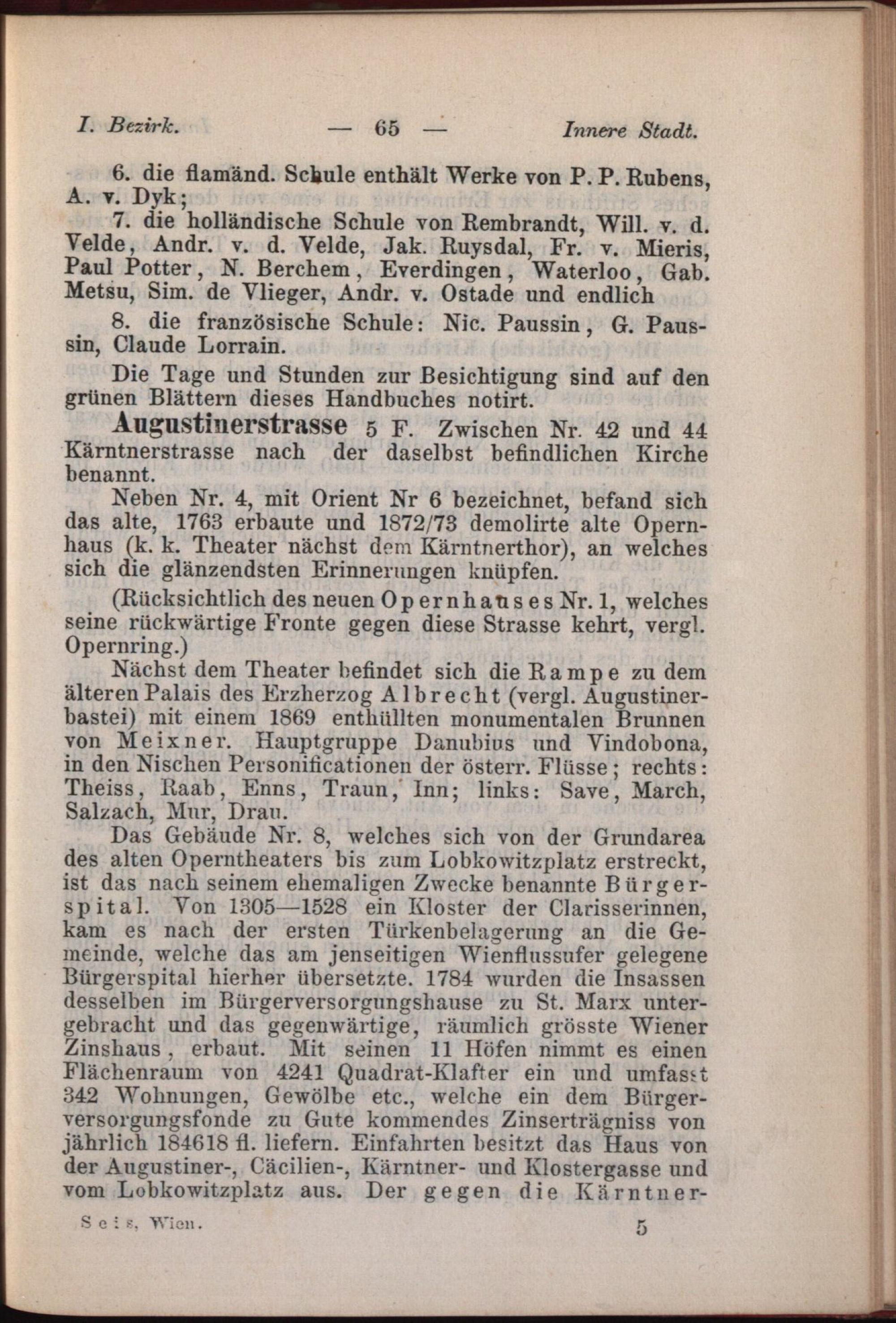 I. Bezirk. — 65 — Innere Stadt.

6. die flamänd. Schule enthält Werke von P. P. Rubens, A. v. Dyk;

7. die holländische Schule von Rembrandt, Will. v. d. Velde, Andr. v. d. Velde, Jak. Ruysdal, Fr. v. Mieris, Paul Potter, N. Berchem, Everdingen, Waterloo, Gab. Metsu, Sim. de Vlieger, Andr. v. Ostade und endlich

8. die französische Schule: Nic. Paussin, G. Paussin, Claude Lorrain.

Die Tage und Stunden zur Besichtigung sind auf den grünen Blättern dieses Handbuches notirt.

Augustinerstrasse 5 F. Zwischen Nr. 42 und 44 Kärntnerstrasse nach der daselbst befindlichen Kirche benannt.

Neben Nr. 4, mit Orient Nr 6 bezeichnet, befand sich das alte, 1763 erbaute und 1872/73 demolirte alte Opernhaus (k. k. Theater nächst dem Kärntnerthor), an welches sich die glänzendsten Erinnerungen knüpfen.

(Rücksichtlich des neuen Opernhauses Nr. 1, welches seine rückwärtige Fronte gegen diese Strasse kehrt, vergl. Opernring.)

Nächst dem Theater befindet sich die Rampe zu dem älteren Palais des Erzherzog Albrecht (vergl. Augustinerbastei) mit einem 1869 enthüllten monumentalen Brunnen von Meixner. Hauptgruppe Danubius und Vindobona, in den Nischen Personificationen der österr. Flüsse; rechts: Theiss, Raab, Enns, Traun, Inn; links: Save, March, Salzach, Mur, Drau.

Das Gebäude Nr. 8, welches sich von der Grundarea des alten Operntheaters bis zum Lobkowitzplatz erstreckt, ist das nach seinem ehemaligen Zwecke benannte Bürgerspital. Von 1305—1528 ein Kloster der Clarisserinnen, kam es nach der ersten Türkenbelagerung an die Gemeinde, welche das am jenseitigen Wienflussufer gelegene Bürgerspital hierher übersetzte. 1784 wurden die Insassen desselben im Bürgerversorgungshause zu St. Marx untergebracht und das gegenwärtige, räumlich grösste Wiener Zinshaus, erbaut. Mit seinen 11 Höfen nimmt es einen Flächenraum von 4241 Quadrat-Klafter ein und umfasst 342 Wohnungen, Gewölbe etc., welche ein dem Bürgerversorgungsfonde zu Gute kommendes Zinserträgniss von jährlich 184618 fl. liefern. Einfahrten besitzt das Haus von der Augustiner-, Cäcilien-, Kärntner- und Klostergasse und vom Lobkowitzplatz aus. Der gegen die Kärntner-

Seis, Wien. 5